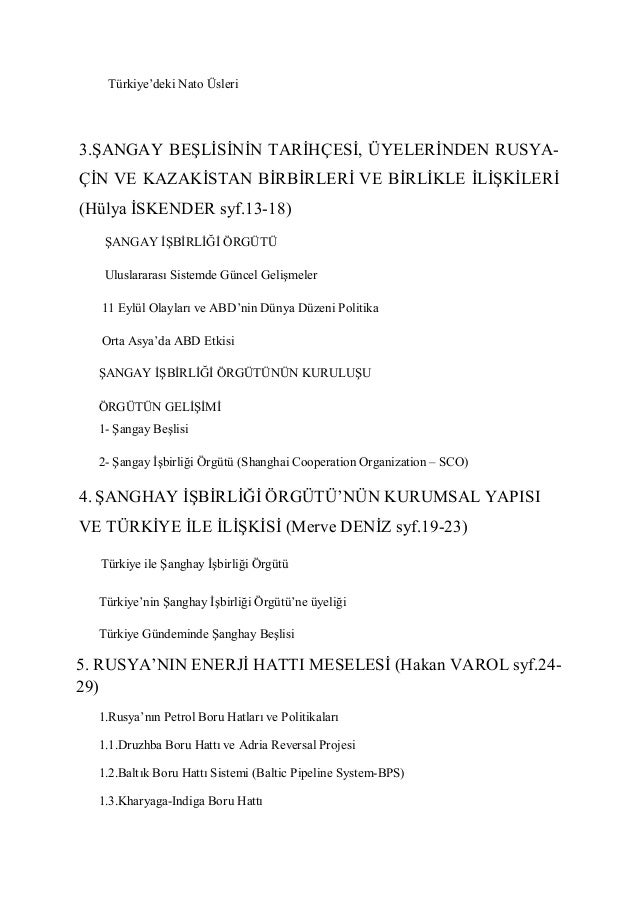 Türkiye'deki Nato Üsleri

3.ŞANGAY BEŞLİSİNİN TARİHÇESİ, ÜYELERİNDEN RUSYA-ÇİN VE KAZAKİSTAN BİRBİRLERİ VE BİRLİKLE İLİŞKİLERİ (Hülya İSKENDER syf.13-18)

ŞANGAY İŞBİRLİĞİ ÖRGÜTÜ

Uluslararası Sistemde Güncel Gelişmeler

11 Eylül Olayları ve ABD'nin Dünya Düzeni Politika

Orta Asya'da ABD Etkisi

ŞANGAY İŞBİRLİĞİ ÖRGÜTÜNÜN KURULUŞU

ÖRGÜTÜN GELİŞİMİ

1- Şangay Beşlisi

2- Şangay İşbirliği Örgütü (Shanghai Cooperation Organization – SCO)

4. ŞANGHAY İŞBİRLİĞİ ÖRGÜTÜ'NÜN KURUMSAL YAPISI VE TÜRKİYE İLE İLİŞKİSİ (Merve DENİZ syf.19-23)

Türkiye ile Şanghay İşbirliği Örgütü

Türkiye'nin Şanghay İşbirliği Örgütü'ne üyeliği

Türkiye Gündeminde Şanghay Beşlisi

5. RUSYA'NIN ENERJİ HATTI MESELESİ (Hakan VAROL syf.24-29)

1.Rusya'nın Petrol Boru Hatları ve Politikaları

1.1.Druzhba Boru Hattı ve Adria Reversal Projesi

1.2.Baltık Boru Hattı Sistemi (Baltic Pipeline System-BPS)

1.3.Kharyaga-Indiga Boru Hattı